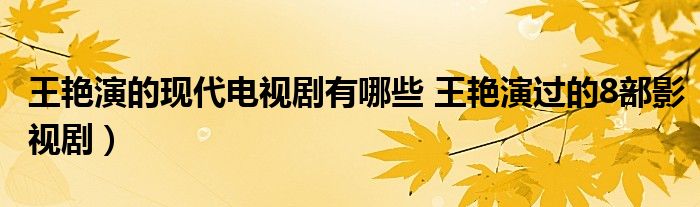 王艳演的现代电视剧有哪些 王艳演过的8部影视剧）